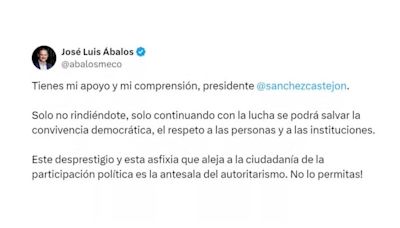 José Luis Ábalos
@abalosmeco

Tienes mi apoyo y mi comprensión, presidente @sanchezcastejon.

Solo no rindiéndote, solo continuando con la lucha se podrá salvar la convivencia democrática, el respeto a las personas y a las instituciones.

Este desprestigio y esta asfixia que aleja a la ciudadanía de la participación política es la antesala del autoritarismo. No lo permitas!